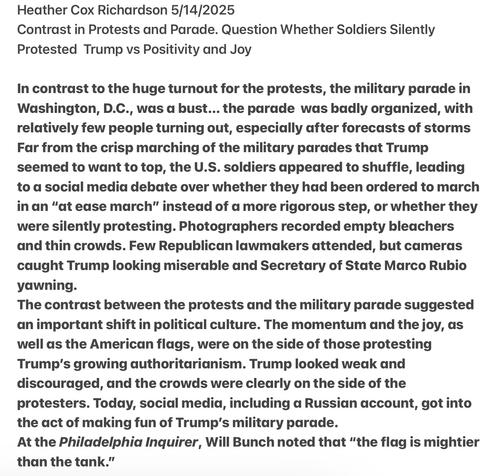 Heather Cox Richardson 5/14/2025
Contrast in Protests and Parade. Question Whether Soldiers Silently Protested Trump vs Positivity and Joy

In contrast to the huge turnout for the protests, the military parade in Washington, D.C., was a bust... the parade was badly organized, with relatively few people turning out, especially after forecasts of storms Far from the crisp marching of the military parades that Trump seemed to want to top, the U.S. soldiers appeared to shuffle, leading to a social media debate over whether they had been ordered to march in an "at ease march" instead of a more rigorous step, or whether they were silently protesting. Photographers recorded empty bleachers and thin crowds. Few Republican lawmakers attended, but cameras caught Trump looking miserable and Secretary of State Marco Rubio yawning.
The contrast between the protests and the military parade suggested an important shift in political culture. The momentum and the joy, as well as the American flags, were on the side of those protesting Trump's growing authoritarianism. Trump looked weak and discouraged, and the crowds were clearly on the side of the protesters. Today, social media, including a Russian account, got into the act of making fun of Trump's military parade.
At the Philadelphia Inquirer, Will Bunch noted that "the flag is mightier than the tank."